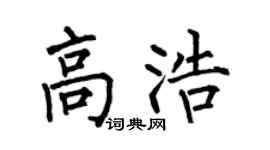 高浩

词典网